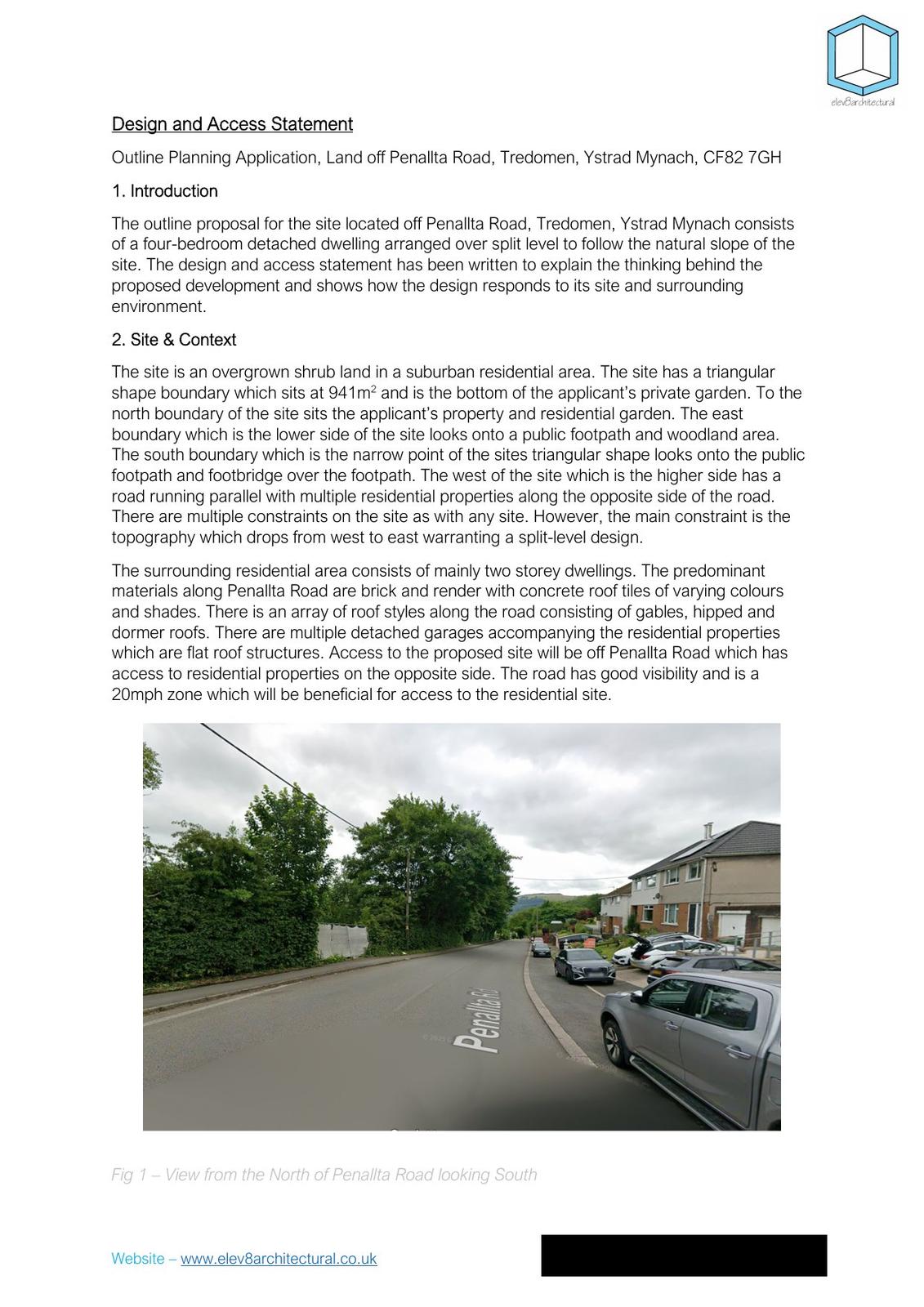 elev8architectural

Design and Access Statement

Outline Planning Application, Land off Penallta Road, Tredomen, Ystrad Mynach, CF82 7GH

1. Introduction

The outline proposal for the site located off Penallta Road, Tredomen, Ystrad Mynach consists of a four-bedroom detached dwelling arranged over split level to follow the natural slope of the site. The design and access statement has been written to explain the thinking behind the proposed development and shows how the design responds to its site and surrounding environment.

2. Site & Context

The site is an overgrown shrub land in a suburban residential area. The site has a triangular shape boundary which sits at 941m$^2$ and is the bottom of the applicant's private garden. To the north boundary of the site sits the applicant's property and residential garden. The east boundary which is the lower side of the site looks onto a public footpath and woodland area. The south boundary which is the narrow point of the sites triangular shape looks onto the public footpath and footbridge over the footpath. The west of the site which is the higher side has a road running parallel with multiple residential properties along the opposite side of the road. There are multiple constraints on the site as with any site. However, the main constraint is the topography which drops from west to east warranting a split-level design.

The surrounding residential area consists of mainly two storey dwellings. The predominant materials along Penallta Road are brick and render with concrete roof tiles of varying colours and shades. There is an array of roof styles along the road consisting of gables, hipped and dormer roofs. There are multiple detached garages accompanying the residential properties which are flat roof structures. Access to the proposed site will be off Penallta Road which has access to residential properties on the opposite side. The road has good visibility and is a 20mph zone which will be beneficial for access to the residential site.

Penallta Rd

Fig 1 – View from the North of Penallta Road looking South

Website – www.elev8architectural.co.uk